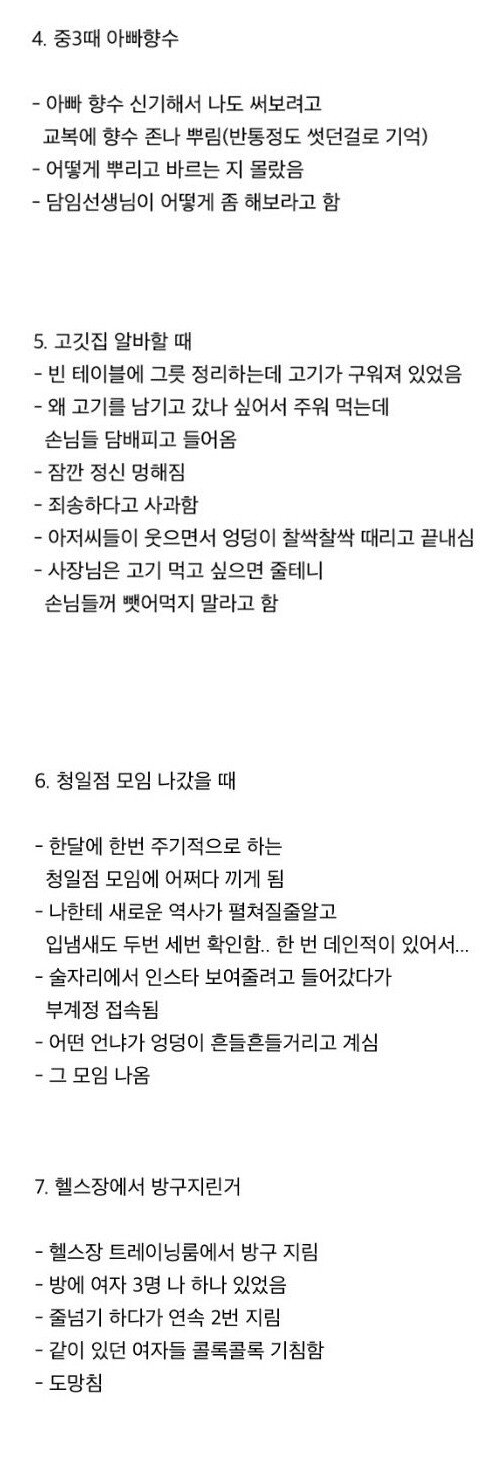 4. 중3때 아빠향수

- 아빠 향수 신기해서 나도 써보려고 교복에 향수 존나 뿌림(반통정도 썻던걸로 기억)
- 어떻게 뿌리고 바르는 지 몰랐음
- 담임선생님이 어떻게 좀 해보라고 함

5. 고깃집 알바할 때
- 빈 테이블에 그릇 정리하는데 고기가 구워져 있었음
- 왜 고기를 남기고 갔나 싶어서 주워 먹는데 손님들 담배피고 들어옴
- 잠깐 정신 멍해짐
- 죄송하다고 사과함
- 아저씨들이 웃으면서 엉덩이 찰싹찰싹 때리고 끝내심
- 사장님은 고기 먹고 싶으면 줄테니 손님들꺼 뺏어먹지 말라고 함

6. 청일점 모임 나갔을 때

- 한달에 한번 주기적으로 하는 청일점 모임에 어쩌다 끼게 됨
- 나한테 새로운 역사가 펼쳐질줄알고 입냄새도 두번 세번 확인함.. 한 번 데인적이 있어서...
- 술자리에서 인스타 보여줄려고 들어갔다가 부계정 접속됨
- 어떤 언냐가 엉덩이 흔들흔들거리고 계심
- 그 모임 나옴

7. 헬스장에서 방구지린거

- 헬스장 트레이닝룸에서 방구 지림
- 방에 여자 3명 나 하나 있었음
- 줄넘기 하다가 연속 2번 지림
- 같이 있던 여자들 콜록콜록 기침함
- 도망침